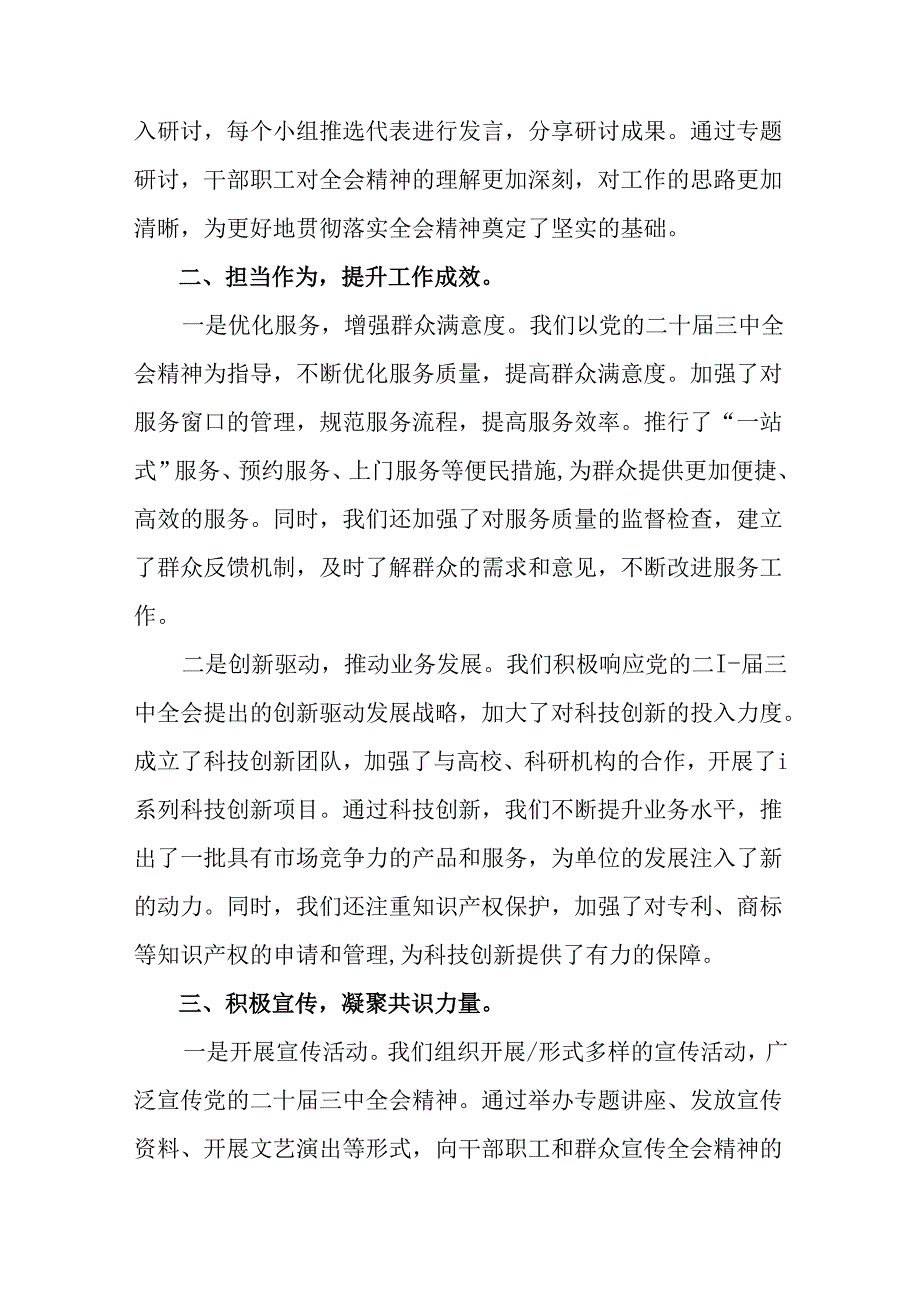 入研讨，每个小组推选代表进行发言，分享研讨成果。通过专题研讨，干部职工对全会精神的理解更加深刻，对工作的思路更加清晰，为更好地贯彻落实全会精神奠定了坚实的基础。

二、担当作为，提升工作成效。

一是优化服务，增强群众满意度。我们以党的二十届三中全会精神为指导，不断优化服务质量，提高群众满意度。加强了对服务窗口的管理，规范服务流程，提高服务效率。推行了“一站式”服务、预约服务、上门服务等便民措施，为群众提供更加便捷、高效的服务。同时，我们还加强了对服务质量的监督检查，建立了群众反馈机制，及时了解群众的需求和意见，不断改进服务工作。

二是创新驱动，推动业务发展。我们积极响应党的二I-届三中全会提出的创新驱动发展战略，加大了对科技创新的投入力度。成立了科技创新团队，加强了与高校、科研机构的合作，开展了i系列科技创新项目。通过科技创新，我们不断提升业务水平，推出了一批具有市场竞争力的产品和服务，为单位的发展注入了新的动力。同时，我们还注重知识产权保护，加强了对专利、商标等知识产权的申请和管理，为科技创新提供了有力的保障。

三、积极宣传，凝聚共识力量。

一是开展宣传活动。我们组织开展/形式多样的宣传活动，广泛宣传党的二十届三中全会精神。通过举办专题讲座、发放宣传资料、开展文艺演出等形式，向干部职工和群众宣传全会精神的